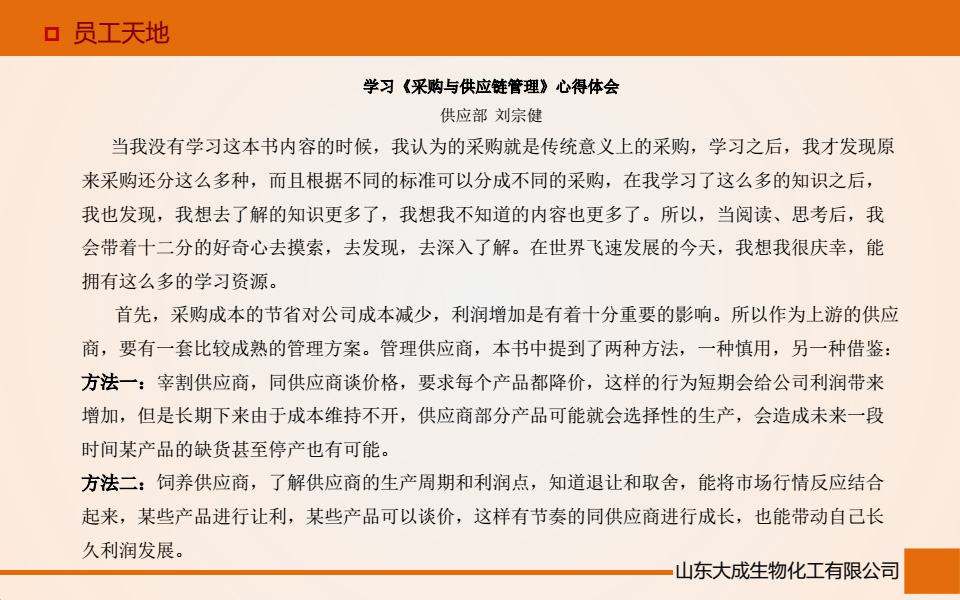 员工天地

学习《采购与供应链管理》心得体会

供应部 刘宗健

当我没有学习这本书内容的时候，我认为的采购就是传统意义上的采购，学习之后，我才发现原来采购还分这么多种，而且根据不同的标准可以分成不同的采购，在我学习了这么多的知识之后，我也发现，我想去了解的知识更多了，我想我不知道的内容也更多了。所以，当阅读、思考后，我会带着十二分的好奇心去摸索，去发现，去深入了解。在世界飞速发展的今天，我想我很庆幸，能拥有这么多的学习资源。

首先，采购成本的节省对公司成本减少，利润增加是有着十分重要的影响。所以作为上游的供应商，要有一套比较成熟的管理方案。管理供应商，本书中提到了两种方法，一种慎用，另一种借鉴：

方法一：宰割供应商，同供应商谈价格，要求每个产品都降价，这样的行为短期会给公司利润带来增加，但是长期下来由于成本维持不开，供应商部分产品可能就会选择性的生产，会造成未来一段时间某产品的缺货甚至停产也有可能。

方法二：饲养供应商，了解供应商的生产周期和利润点，知道退让和取舍，能将市场行情反应结合起来，某些产品进行让利，某些产品可以谈价，这样有节奏的同供应商进行成长，也能带动自己长久利润发展。

山东大成生物化工有限公司